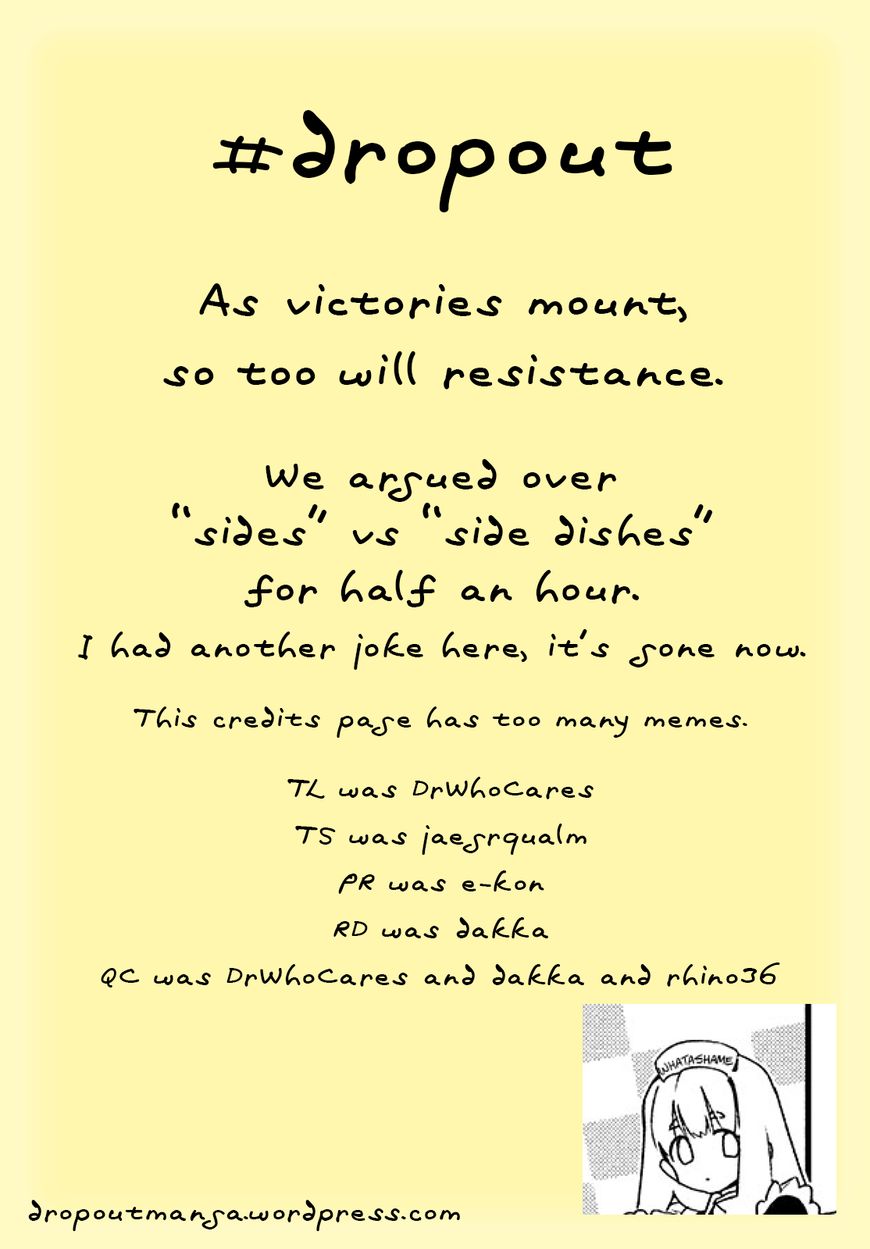 #dropout

As victories mount,
so too will resistance.

We argued over
"sides" vs "side dishes"
for half an hour.
I had another joke here, it's gone now.

This credits page has too many memes.

TL was DrWhoCares
TS was jaegrqualm
PR was e-kon
RD was dakka
QC was DrWhoCares and dakka and rhino36

WHATASHAME

dropoutmanga.wordpress.com